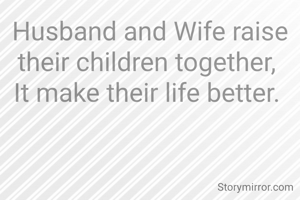 Husband and Wife raise their children together, It make their life better.

Storymirror.com